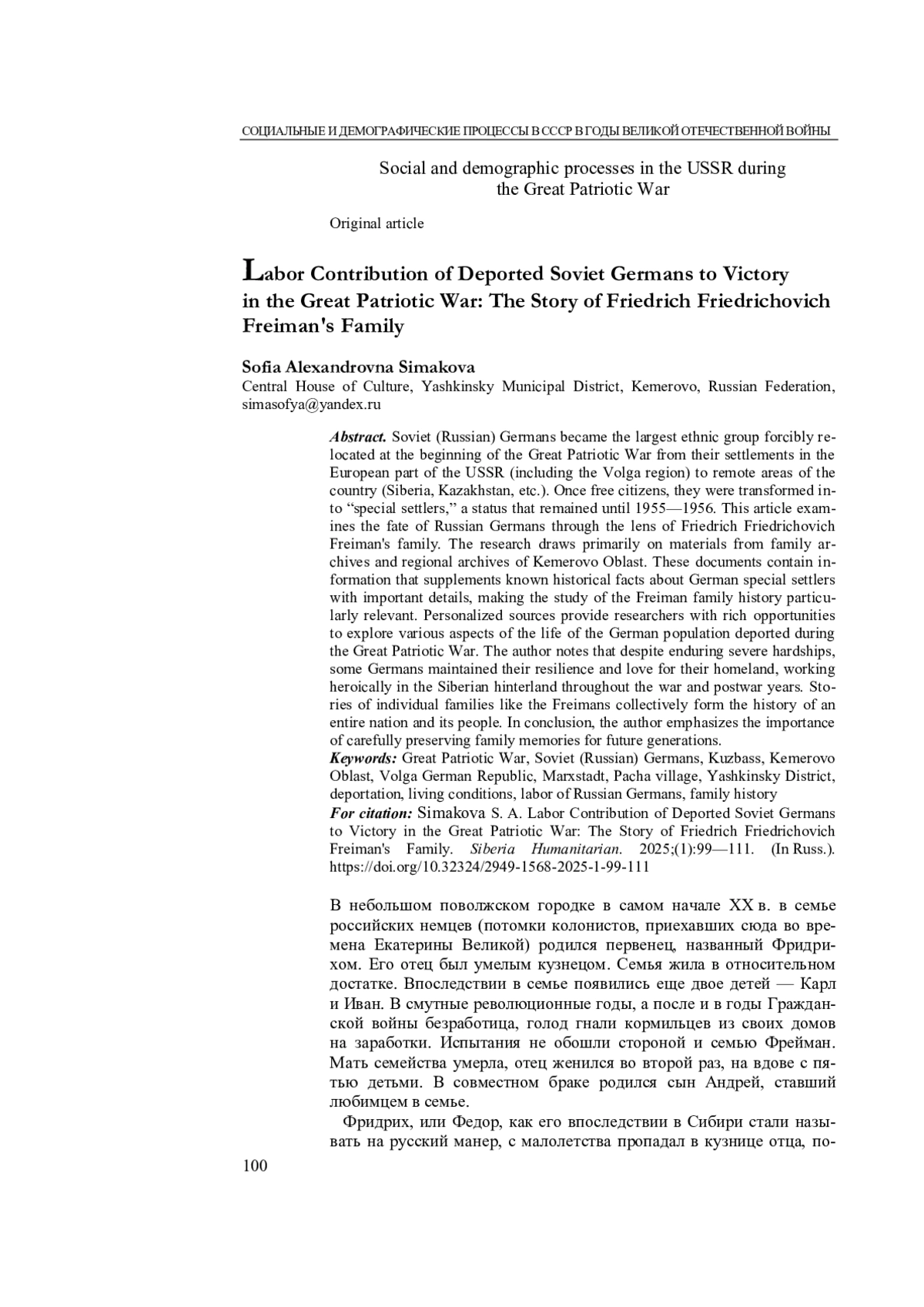 СОЦИАЛЬНЫЕ И ДЕМОГРАФИЧЕСКИЕ ПРОЦЕССЫ В СССР В ГОДЫ ВЕЛИКОЙ ОТЕЧЕСТВЕННОЙ ВОЙНЫ

Social and demographic processes in the USSR during the Great Patriotic War

Original article

Labor Contribution of Deported Soviet Germans to Victory in the Great Patriotic War: The Story of Friedrich Friedrichovich Freiman's Family

Sofia Alexandrovna Simakova
Central House of Culture, Yashkinsky Municipal District, Kemerovo, Russian Federation, simasofya@yandex.ru

Abstract. Soviet (Russian) Germans became the largest ethnic group forcibly relocated at the beginning of the Great Patriotic War from their settlements in the European part of the USSR (including the Volga region) to remote areas of the country (Siberia, Kazakhstan, etc.). Once free citizens, they were transformed into “special settlers,” a status that remained until 1955—1956. This article examines the fate of Russian Germans through the lens of Friedrich Friedrichovich Freiman's family. The research draws primarily on materials from family archives and regional archives of Kemerovo Oblast. These documents contain information that supplements known historical facts about German special settlers with important details, making the study of the Freiman family history particularly relevant. Personalized sources provide researchers with rich opportunities to explore various aspects of the life of the German population deported during the Great Patriotic War. The author notes that despite enduring severe hardships, some Germans maintained their resilience and love for their homeland, working heroically in the Siberian hinterland throughout the war and postwar years. Stories of individual families like the Freimans collectively form the history of an entire nation and its people. In conclusion, the author emphasizes the importance of carefully preserving family memories for future generations.
Keywords: Great Patriotic War, Soviet (Russian) Germans, Kuzbass, Kemerovo Oblast, Volga German Republic, Marxstadt, Pacha village, Yashkinsky District, deportation, living conditions, labor of Russian Germans, family history
For citation: Simakova S. A. Labor Contribution of Deported Soviet Germans to Victory in the Great Patriotic War: The Story of Friedrich Friedrichovich Freiman's Family. Siberia Humanitarian. 2025;(1):99—111. (In Russ.). https://doi.org/10.32324/2949-1568-2025-1-99-111

В небольшом поволжском городке в самом начале XX в. в семье российских немцев (потомки колонистов, приехавших сюда во времена Екатерины Великой) родился первенец, названный Фридрихом. Его отец был умелым кузнецом. Семья жила в относительном достатке. Впоследствии в семье появились еще двое детей — Карл и Иван. В смутные революционные годы, а после и в годы Гражданской войны безработица, голод гнали кормильцев из своих домов на заработки. Испытания не обошли стороной и семью Фрейман. Мать семейства умерла, отец женился во второй раз, на вдове с пятью детьми. В совместном браке родился сын Андрей, ставший любимцем в семье.

Фридрих, или Федор, как его впоследствии в Сибири стали называть на русский манер, с малолетства пропадал в кузнице отца, по-

100